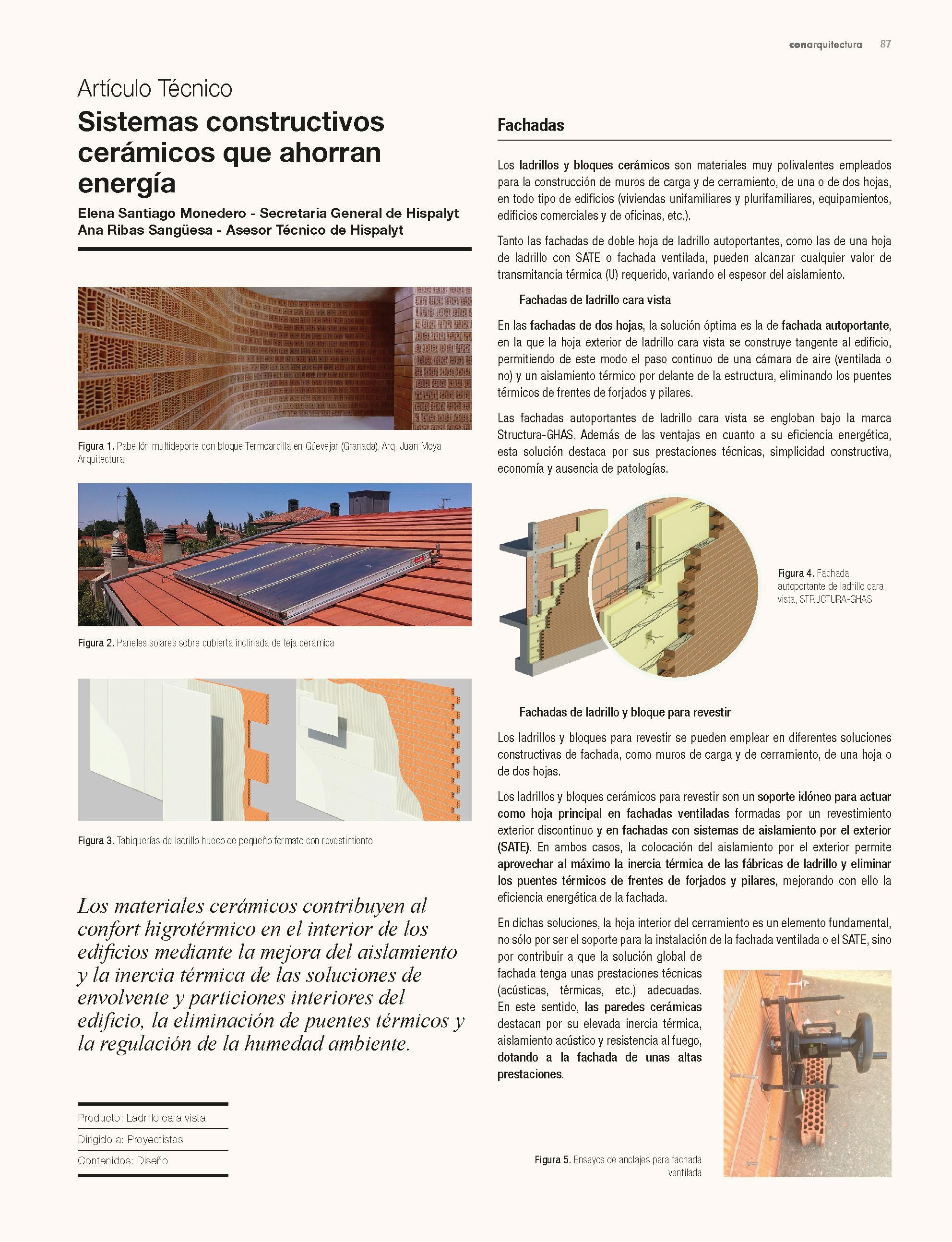 conarquitectura 87

Artículo Técnico

Sistemas constructivos cerámicos que ahorran energía

Elena Santiago Monedero - Secretaria General de Hispalyt
Ana Ribas Sangüesa - Asesor Técnico de Hispalyt

Figura 1. Pabellón multideporte con bloque Termoarcilla en Güevejar (Granada). Arq. Juan Moya Arquitectura

Figura 2. Paneles solares sobre cubierta inclinada de teja cerámica

Figura 3. Tabiquerías de ladrillo hueco de pequeño formato con revestimiento

Los materiales cerámicos contribuyen al confort higrotérmico en el interior de los edificios mediante la mejora del aislamiento y la inercia térmica de las soluciones de envolvente y particiones interiores del edificio, la eliminación de puentes térmicos y la regulación de la humedad ambiente.

Producto: Ladrillo cara vista

Dirigido a: Proyectistas

Contenidos: Diseño

Fachadas

Los ladrillos y bloques cerámicos son materiales muy polivalentes empleados para la construcción de muros de carga y de cerramiento, de una o de dos hojas, en todo tipo de edificios (viviendas unifamiliares y plurifamiliares, equipamientos, edificios comerciales y de oficinas, etc.).

Tanto las fachadas de doble hoja de ladrillo autoportantes, como las de una hoja de ladrillo con SATE o fachada ventilada, pueden alcanzar cualquier valor de transmitancia térmica (U) requerido, variando el espesor del aislamiento.

Fachadas de ladrillo cara vista

En las fachadas de dos hojas, la solución óptima es la de fachada autoportante, en la que la hoja exterior de ladrillo cara vista se construye tangente al edificio, permitiendo de este modo el paso continuo de una cámara de aire (ventilada o no) y un aislamiento térmico por delante de la estructura, eliminando los puentes térmicos de frentes de forjados y pilares.

Las fachadas autoportantes de ladrillo cara vista se engloban bajo la marca Structura-GHAS. Además de las ventajas en cuanto a su eficiencia energética, esta solución destaca por sus prestaciones técnicas, simplicidad constructiva, economía y ausencia de patologías.

Figura 4. Fachada autoportante de ladrillo cara vista, STRUCTURA-GHAS

Fachadas de ladrillo y bloque para revestir

Los ladrillos y bloques para revestir se pueden emplear en diferentes soluciones constructivas de fachada, como muros de carga y de cerramiento, de una hoja o de dos hojas.

Los ladrillos y bloques cerámicos para revestir son un soporte idóneo para actuar como hoja principal en fachadas ventiladas formadas por un revestimiento exterior discontinuo y en fachadas con sistemas de aislamiento por el exterior (SATE). En ambos casos, la colocación del aislamiento por el exterior permite aprovechar al máximo la inercia térmica de las fábricas de ladrillo y eliminar los puentes térmicos de frentes de forjados y pilares, mejorando con ello la eficiencia energética de la fachada.

En dichas soluciones, la hoja interior del cerramiento es un elemento fundamental, no sólo por ser el soporte para la instalación de la fachada ventilada o el SATE, sino por contribuir a que la solución global de fachada tenga unas prestaciones técnicas (acústicas, térmicas, etc.) adecuadas. En este sentido, las paredes cerámicas destacan por su elevada inercia térmica, aislamiento acústico y resistencia al fuego, dotando a la fachada de unas altas prestaciones.

Figura 5. Ensayos de anclajes para fachada ventilada